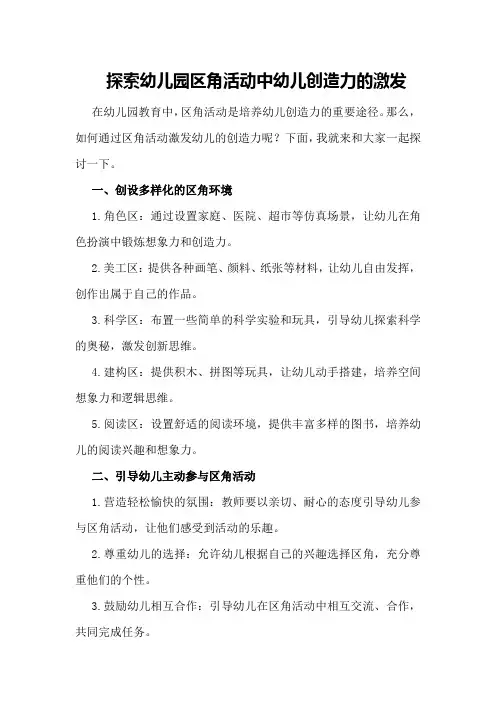 探索幼儿园区角活动中幼儿创造力的激发

在幼儿园教育中，区角活动是培养幼儿创造力的重要途径。那么，如何通过区角活动激发幼儿的创造力呢？下面，我就来和大家一起探讨一下。

一、创设多样化的区角环境

1.角色区：通过设置家庭、医院、超市等仿真场景，让幼儿在角色扮演中锻炼想象力和创造力。

2.美工区：提供各种画笔、颜料、纸张等材料，让幼儿自由发挥，创作出属于自己的作品。

3.科学区：布置一些简单的科学实验和玩具，引导幼儿探索科学的奥秘，激发创新思维。

4.建构区：提供积木、拼图等玩具，让幼儿动手搭建，培养空间想象力和逻辑思维。

5.阅读区：设置舒适的阅读环境，提供丰富多样的图书，培养幼儿的阅读兴趣和想象力。

二、引导幼儿主动参与区角活动

1.营造轻松愉快的氛围：教师要以亲切、耐心的态度引导幼儿参与区角活动，让他们感受到活动的乐趣。

2.尊重幼儿的选择：允许幼儿根据自己的兴趣选择区角，充分尊重他们的个性。

3.鼓励幼儿相互合作：引导幼儿在区角活动中相互交流、合作，共同完成任务。